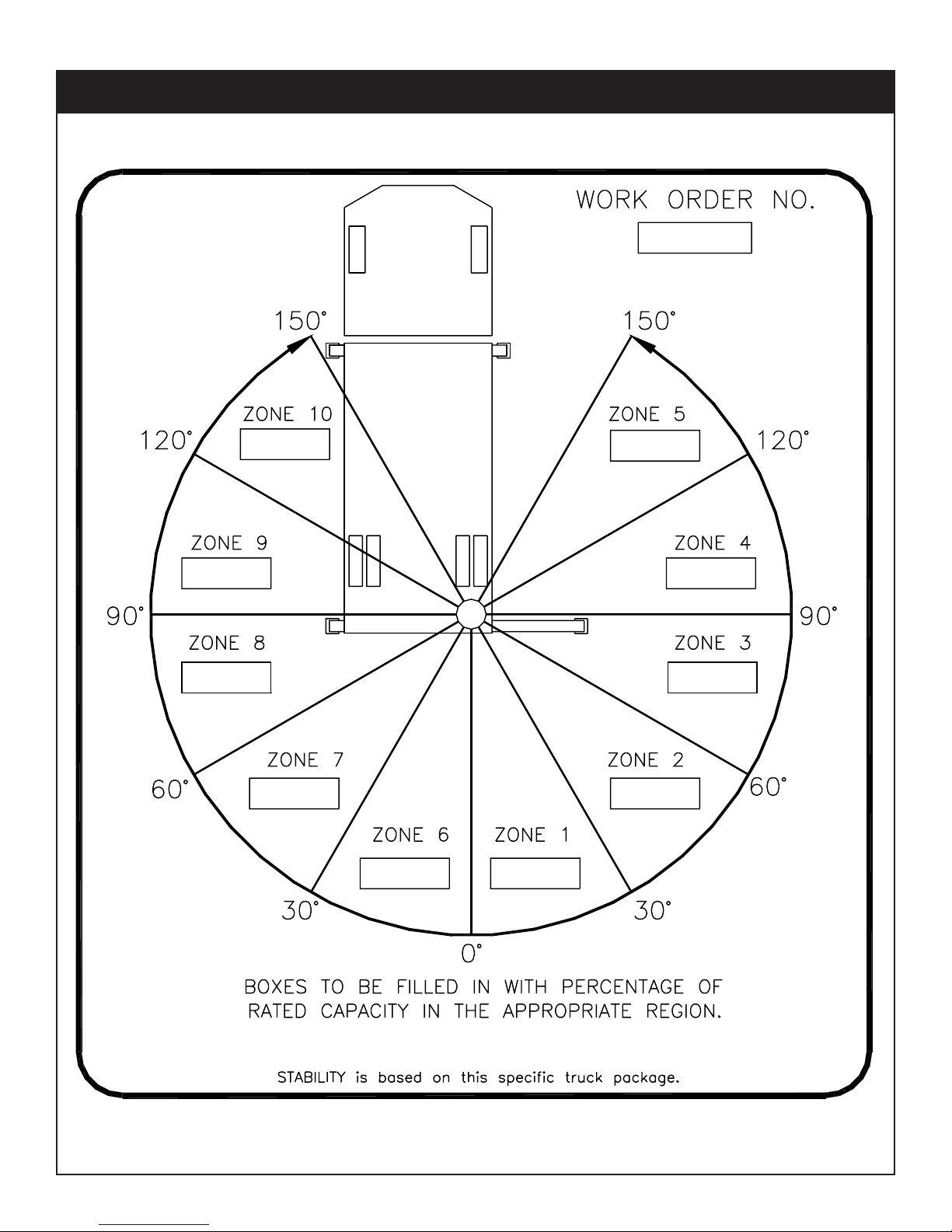 WORK ORDER NO.

150°

150°

ZONE 10

ZONE 5

120°

120°

ZONE 9

ZONE 4

90°

90°

ZONE 8

ZONE 3

ZONE 7

ZONE 2

60°

60°

ZONE 6

ZONE 1

30°

30°

0°

BOXES TO BE FILLED IN WITH PERCENTAGE OF RATED CAPACITY IN THE APPROPRIATE REGION.

STABILITY is based on this specific truck package.